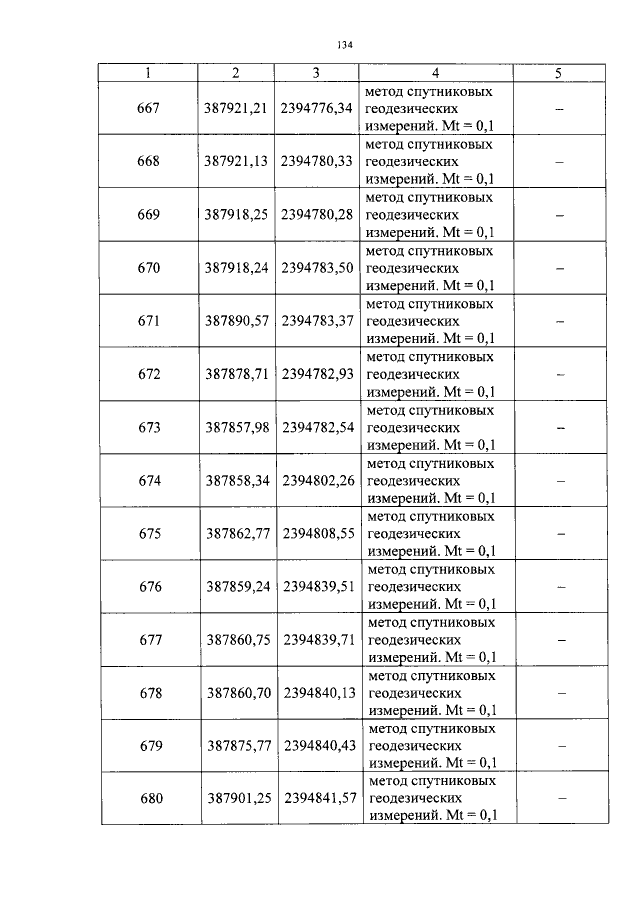 134

| 1 | 2 | 3 | 4 | 5 |
|---|---|---|---|---|
| 667 | 387921,21 | 2394776,34 | метод спутниковых геодезических измерений. Mt = 0,1 | – |
| 668 | 387921,13 | 2394780,33 | метод спутниковых геодезических измерений. Mt = 0,1 | – |
| 669 | 387918,25 | 2394780,28 | метод спутниковых геодезических измерений. Mt = 0,1 | – |
| 670 | 387918,24 | 2394783,50 | метод спутниковых геодезических измерений. Mt = 0,1 | – |
| 671 | 387890,57 | 2394783,37 | метод спутниковых геодезических измерений. Mt = 0,1 | – |
| 672 | 387878,71 | 2394782,93 | метод спутниковых геодезических измерений. Mt = 0,1 | – |
| 673 | 387857,98 | 2394782,54 | метод спутниковых геодезических измерений. Mt = 0,1 | – |
| 674 | 387858,34 | 2394802,26 | метод спутниковых геодезических измерений. Mt = 0,1 | – |
| 675 | 387862,77 | 2394808,55 | метод спутниковых геодезических измерений. Mt = 0,1 | – |
| 676 | 387859,24 | 2394839,51 | метод спутниковых геодезических измерений. Mt = 0,1 | – |
| 677 | 387860,75 | 2394839,71 | метод спутниковых геодезических измерений. Mt = 0,1 | – |
| 678 | 387860,70 | 2394840,13 | метод спутниковых геодезических измерений. Mt = 0,1 | – |
| 679 | 387875,77 | 2394840,43 | метод спутниковых геодезических измерений. Mt = 0,1 | – |
| 680 | 387901,25 | 2394841,57 | метод спутниковых геодезических измерений. Mt = 0,1 | – |